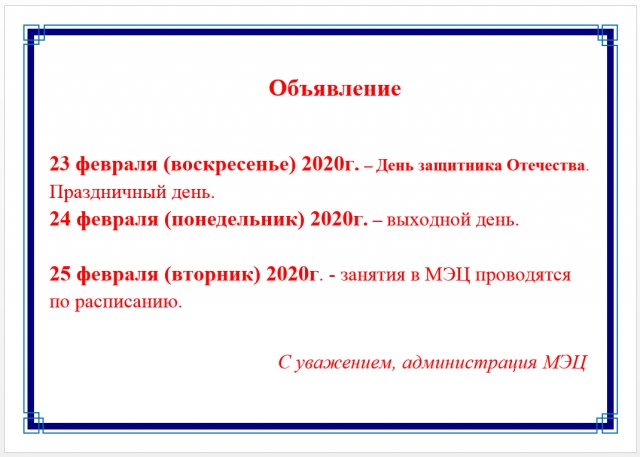 Объявление

23 февраля (воскресенье) 2020г. – День защитника Отечества. Праздничный день.
24 февраля (понедельник) 2020г. – выходной день.

25 февраля (вторник) 2020г. - занятия в МЭЦ проводятся по расписанию.

С уважением, администрация МЭЦ